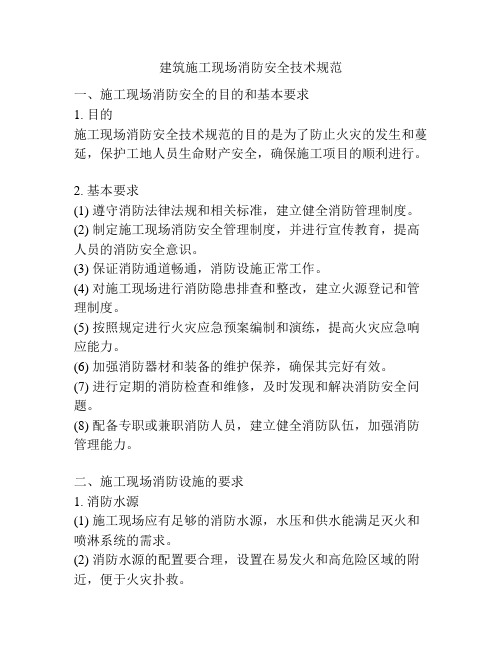 建筑施工现场消防安全技术规范

一、施工现场消防安全的目的和基本要求
1. 目的
施工现场消防安全技术规范的目的是为了防止火灾的发生和蔓延，保护工地人员生命财产安全，确保施工项目的顺利进行。

2. 基本要求
(1) 遵守消防法律法规和相关标准，建立健全消防管理制度。
(2) 制定施工现场消防安全管理制度，并进行宣传教育，提高人员的消防安全意识。
(3) 保证消防通道畅通，消防设施正常工作。
(4) 对施工现场进行消防隐患排查和整改，建立火源登记和管理制度。
(5) 按照规定进行火灾应急预案编制和演练，提高火灾应急响应能力。
(6) 加强消防器材和装备的维护保养，确保其完好有效。
(7) 进行定期的消防检查和维修，及时发现和解决消防安全问题。
(8) 配备专职或兼职消防人员，建立健全消防队伍，加强消防管理能力。

二、施工现场消防设施的要求
1. 消防水源
(1) 施工现场应有足够的消防水源，水压和供水能满足灭火和喷淋系统的需求。
(2) 消防水源的配置要合理，设置在易发火和高危险区域的附近，便于火灾扑救。